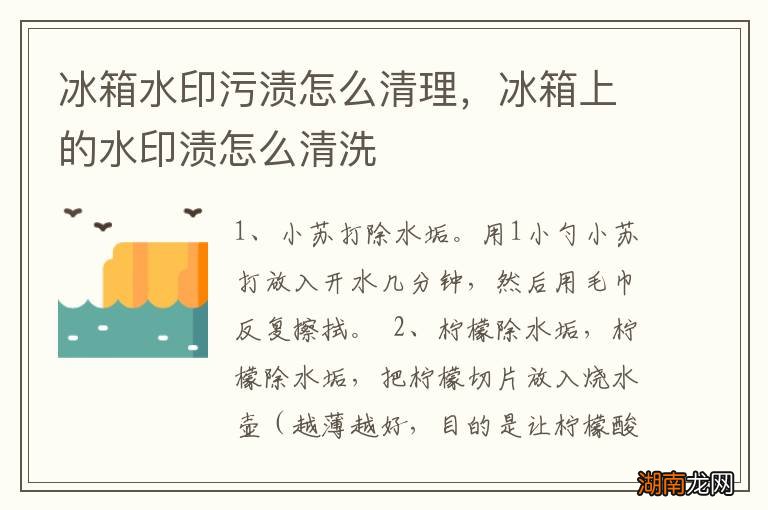 冰箱水印污渍怎么清理，冰箱上的水印渍怎么清洗

1、小苏打除水垢。用1小勺小苏打放入开水几分钟，然后用毛巾反复擦拭。 2、柠檬除水垢，柠檬除水垢，把柠檬切片放入烧水壶（越薄越好，目的是让柠檬酸

湖南龙网